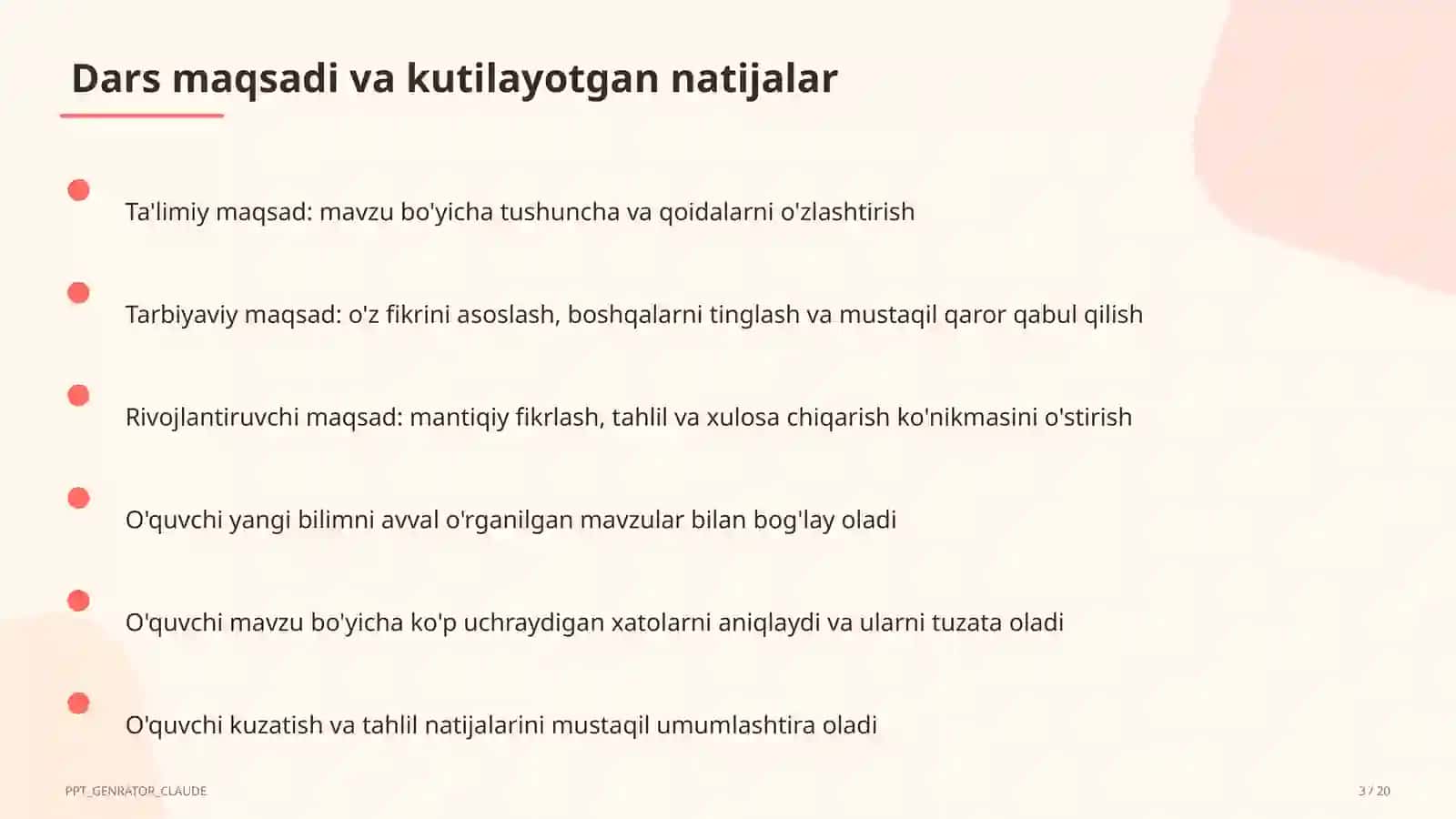 Dars maqsadi va kutilayotgan natijalar

Ta'limiy maqsad: mavzu bo'yicha tushuncha va qoidalarni o'zlashtirish

Tarbiyaviy maqsad: o'z fikrini asoslash, boshqalarni tinglash va mustaqil qaror qabul qilish

Rivojlantiruvchi maqsad: mantiqiy fikrlash, tahlil va xulosa chiqarish ko'nikmasini o'stirish

O'quvchi yangi bilimni avval o'rganilgan mavzular bilan bog'lay oladi

O'quvchi mavzu bo'yicha ko'p uchraydigan xatolarni aniqlaydi va ularni tuzata oladi

O'quvchi kuzatish va tahlil natijalarini mustaqil umumlashtira oladi

PPT_GENRATOR_CLAUDE

3 / 20